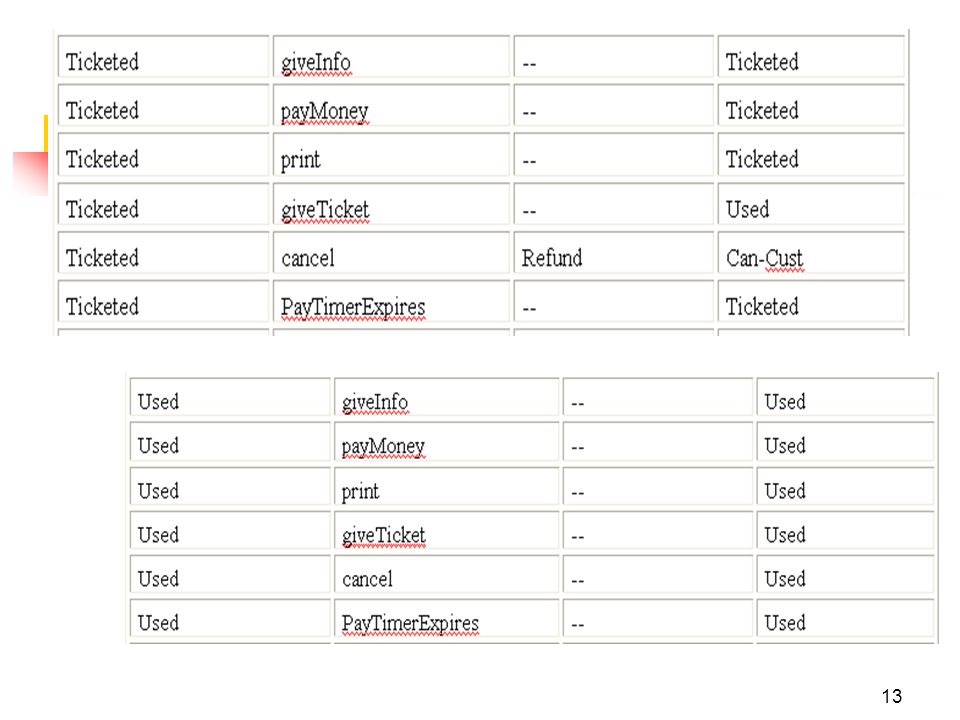 | Ticketed | giveInfo | -- | Ticketed |
|---|---|---|---|
| Ticketed | payMoney | -- | Ticketed |
| Ticketed | print | -- | Ticketed |
| Ticketed | giveTicket | -- | Used |
| Ticketed | cancel | Refund | Can-Cust |
| Ticketed | PayTimerExpires | -- | Ticketed |

| Used | giveInfo | -- | Used |
|---|---|---|---|
| Used | payMoney | -- | Used |
| Used | print | -- | Used |
| Used | giveTicket | -- | Used |
| Used | cancel | -- | Used |
| Used | PayTimerExpires | -- | Used |

13